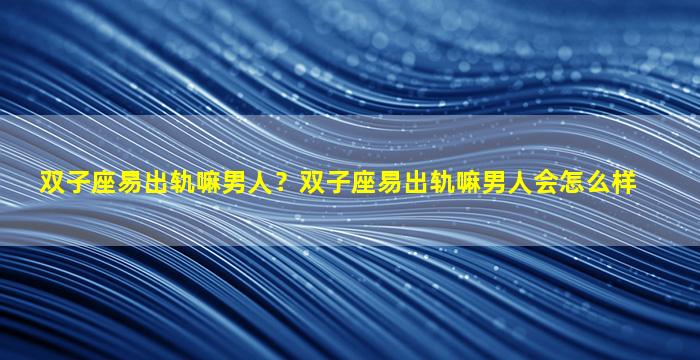 双子座易出轨嘛男人？双子座易出轨嘛男人会怎么样